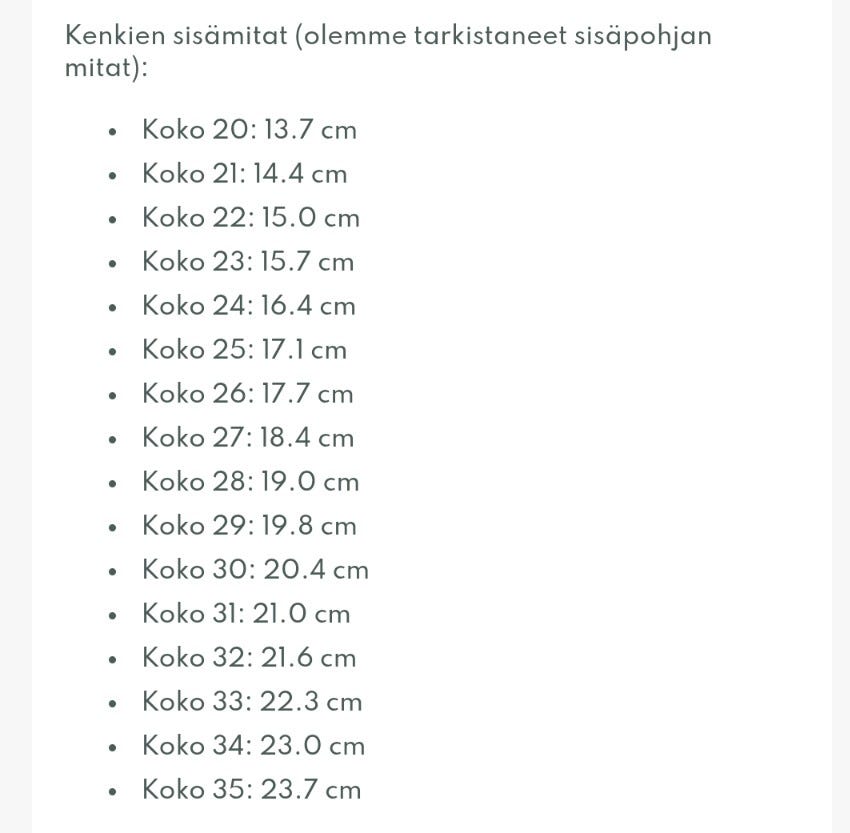 Kenkien sisämitat (olemme tarkistaneet sisäpohjan mitat):

- Koko 20: 13.7 cm
- Koko 21: 14.4 cm
- Koko 22: 15.0 cm
- Koko 23: 15.7 cm
- Koko 24: 16.4 cm
- Koko 25: 17.1 cm
- Koko 26: 17.7 cm
- Koko 27: 18.4 cm
- Koko 28: 19.0 cm
- Koko 29: 19.8 cm
- Koko 30: 20.4 cm
- Koko 31: 21.0 cm
- Koko 32: 21.6 cm
- Koko 33: 22.3 cm
- Koko 34: 23.0 cm
- Koko 35: 23.7 cm